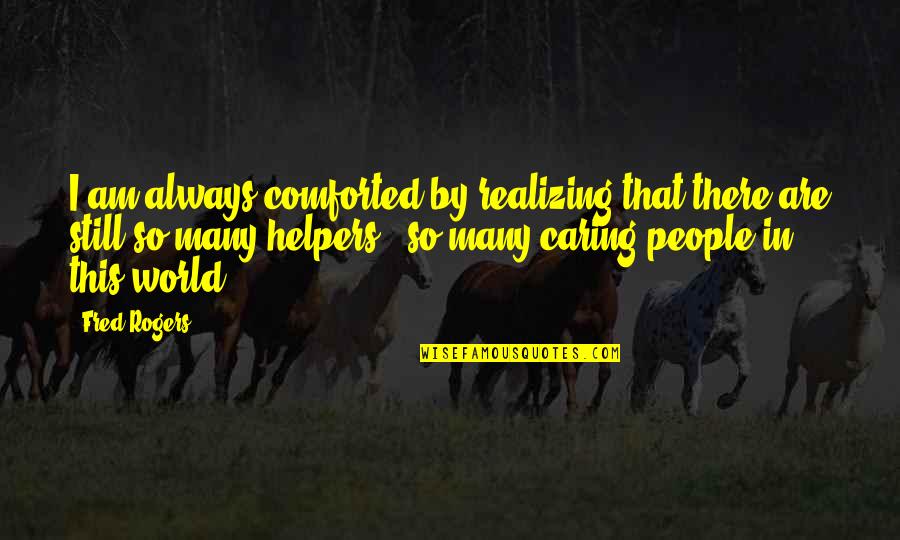 I am always comforted by realizing that there are still so many helpers - so many caring people in this world.

Fred Rogers

WISEFAMOUSQUOTES.COM